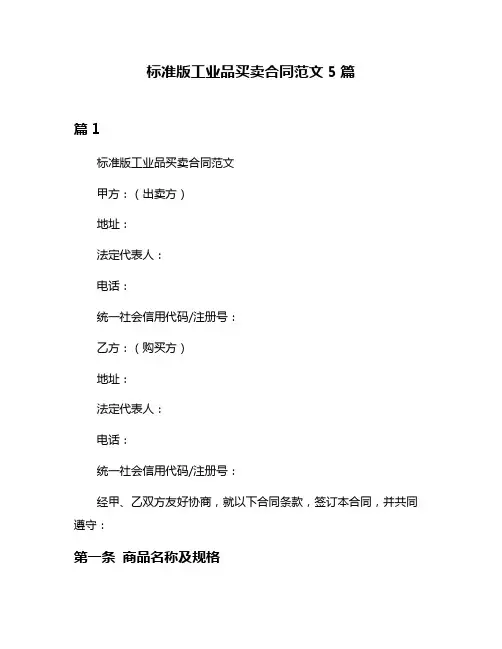 标准版工业品买卖合同范文 5 篇

篇 1

标准版工业品买卖合同范文

甲方：（出卖方）

地址：

法定代表人：

电话：

统一社会信用代码/注册号：

乙方：（购买方）

地址：

法定代表人：

电话：

统一社会信用代码/注册号：

经甲、乙双方友好协商，就以下合同条款，签订本合同，并共同遵守：

第一条 商品名称及规格